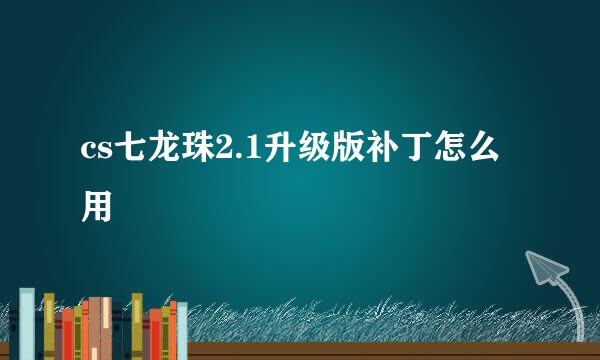 cs七龙珠2.1升级版补丁怎么用